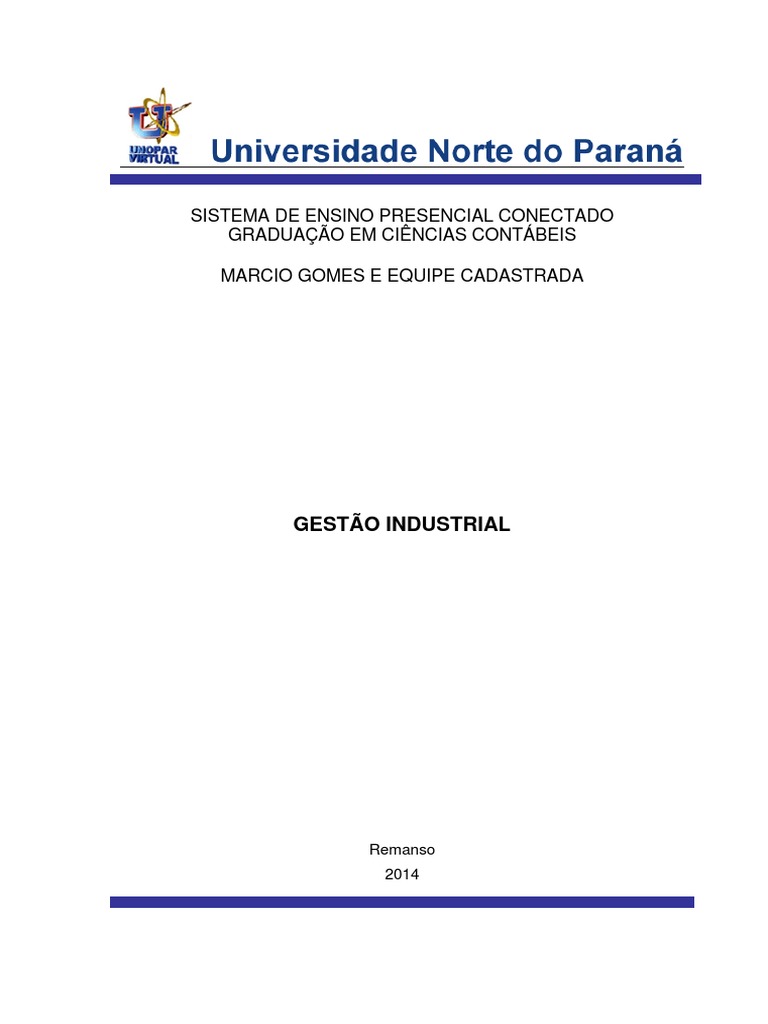 UNOPAR VIRTUAL

Universidade Norte do Paraná

SISTEMA DE ENSINO PRESENCIAL CONECTADO
GRADUAÇÃO EM CIÊNCIAS CONTÁBEIS

MARCIO GOMES E EQUIPE CADASTRADA

GESTÃO INDUSTRIAL

Remanso
2014